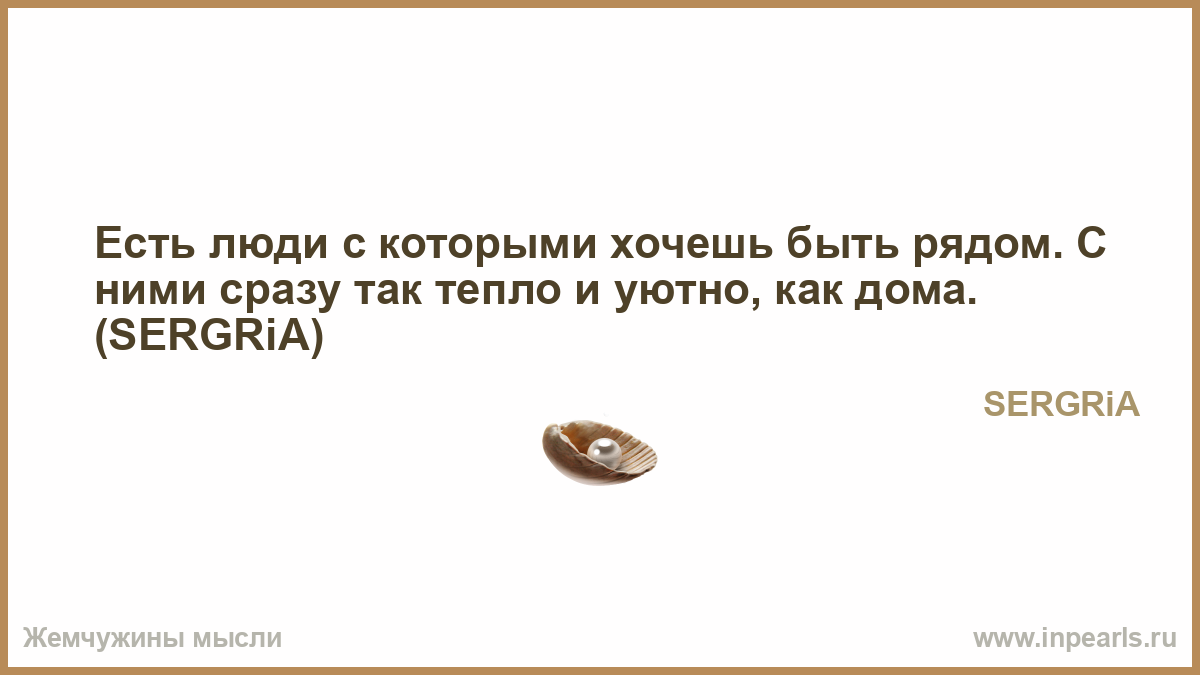 Есть люди с которыми хочешь быть рядом. С ними сразу так тепло и уютно, как дома. (SERGRiA)

SERGRiA

Жемчужины мысли

www.inpearls.ru